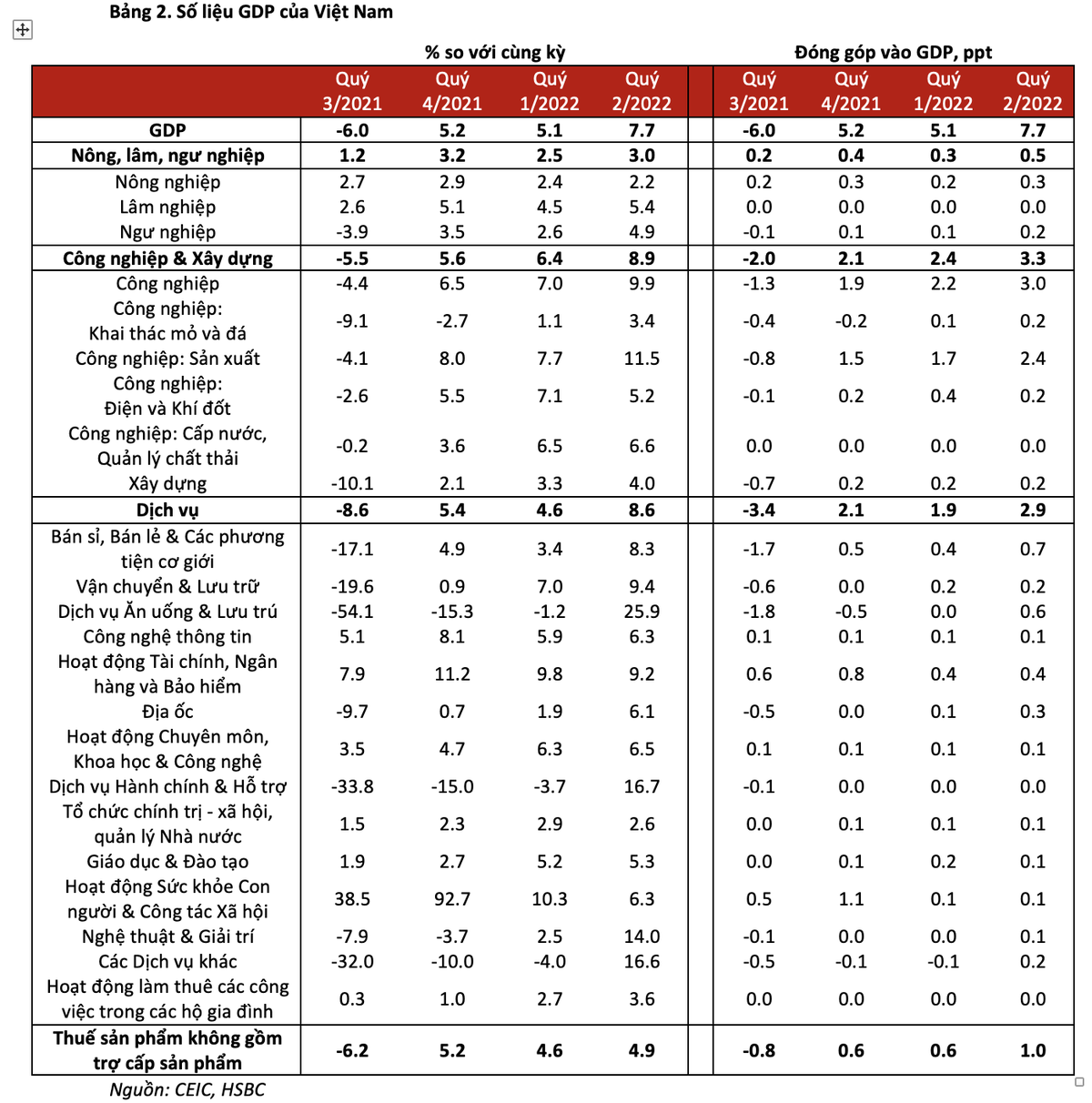 Bảng 2. Số liệu GDP của Việt Nam

| | % so với cùng kỳ | | | | Đóng góp vào GDP, ppt | | | |
|---|---|---|---|---|---|---|---|---|
| | Quý 3/2021 | Quý 4/2021 | Quý 1/2022 | Quý 2/2022 | Quý 3/2021 | Quý 4/2021 | Quý 1/2022 | Quý 2/2022 |
| GDP | -6.0 | 5.2 | 5.1 | 7.7 | -6.0 | 5.2 | 5.1 | 7.7 |
| Nông, lâm, ngư nghiệp | 1.2 | 3.2 | 2.5 | 3.0 | 0.2 | 0.4 | 0.3 | 0.5 |
| Nông nghiệp | 2.7 | 2.9 | 2.4 | 2.2 | 0.2 | 0.3 | 0.2 | 0.3 |
| Lâm nghiệp | 2.6 | 5.1 | 4.5 | 5.4 | 0.0 | 0.0 | 0.0 | 0.0 |
| Ngư nghiệp | -3.9 | 3.5 | 2.6 | 4.9 | -0.1 | 0.1 | 0.1 | 0.2 |
| Công nghiệp & Xây dựng | -5.5 | 5.6 | 6.4 | 8.9 | -2.0 | 2.1 | 2.4 | 3.3 |
| Công nghiệp | -4.4 | 6.5 | 7.0 | 9.9 | -1.3 | 1.9 | 2.2 | 3.0 |
| Công nghiệp: Khai thác mỏ và đá | -9.1 | -2.7 | 1.1 | 3.4 | -0.4 | -0.2 | 0.1 | 0.2 |
| Công nghiệp: Sản xuất | -4.1 | 8.0 | 7.7 | 11.5 | -0.8 | 1.5 | 1.7 | 2.4 |
| Công nghiệp: Điện và Khí đốt | -2.6 | 5.5 | 7.1 | 5.2 | -0.1 | 0.2 | 0.4 | 0.2 |
| Công nghiệp: Cấp nước, Quản lý chất thải | -0.2 | 3.6 | 6.5 | 6.6 | 0.0 | 0.0 | 0.0 | 0.0 |
| Xây dựng | -10.1 | 2.1 | 3.3 | 4.0 | -0.7 | 0.2 | 0.2 | 0.2 |
| Dịch vụ | -8.6 | 5.4 | 4.6 | 8.6 | -3.4 | 2.1 | 1.9 | 2.9 |
| Bán sỉ, Bán lẻ & Các phương tiện cơ giới | -17.1 | 4.9 | 3.4 | 8.3 | -1.7 | 0.5 | 0.4 | 0.7 |
| Vận chuyển & Lưu trữ | -19.6 | 0.9 | 7.0 | 9.4 | -0.6 | 0.0 | 0.2 | 0.2 |
| Dịch vụ Ăn uống & Lưu trú | -54.1 | -15.3 | -1.2 | 25.9 | -1.8 | -0.5 | 0.0 | 0.6 |
| Công nghệ thông tin | 5.1 | 8.1 | 5.9 | 6.3 | 0.1 | 0.1 | 0.1 | 0.1 |
| Hoạt động Tài chính, Ngân hàng và Bảo hiểm | 7.9 | 11.2 | 9.8 | 9.2 | 0.6 | 0.8 | 0.4 | 0.4 |
| Địa ốc | -9.7 | 0.7 | 1.9 | 6.1 | -0.5 | 0.0 | 0.1 | 0.3 |
| Hoạt động Chuyên môn, Khoa học & Công nghệ | 3.5 | 4.7 | 6.3 | 6.5 | 0.1 | 0.1 | 0.1 | 0.1 |
| Dịch vụ Hành chính & Hỗ trợ | -33.8 | -15.0 | -3.7 | 16.7 | -0.1 | 0.0 | 0.0 | 0.0 |
| Tổ chức chính trị - xã hội, quản lý Nhà nước | 1.5 | 2.3 | 2.9 | 2.6 | 0.0 | 0.1 | 0.1 | 0.1 |
| Giáo dục & Đào tạo | 1.9 | 2.7 | 5.2 | 5.3 | 0.0 | 0.1 | 0.2 | 0.1 |
| Hoạt động Sức khỏe Con người & Công tác Xã hội | 38.5 | 92.7 | 10.3 | 6.3 | 0.5 | 1.1 | 0.1 | 0.1 |
| Nghệ thuật & Giải trí | -7.9 | -3.7 | 2.5 | 14.0 | -0.1 | 0.0 | 0.0 | 0.1 |
| Các Dịch vụ khác | -32.0 | -10.0 | -4.0 | 16.6 | -0.5 | -0.1 | -0.1 | 0.2 |
| Hoạt động làm thuê các công việc trong các hộ gia đình | 0.3 | 1.0 | 2.7 | 3.6 | 0.0 | 0.0 | 0.0 | 0.0 |
| Thuế sản phẩm không gồm trợ cấp sản phẩm | -6.2 | 5.2 | 4.6 | 4.9 | -0.8 | 0.6 | 0.6 | 1.0 |

Nguồn: CEIC, HSBC